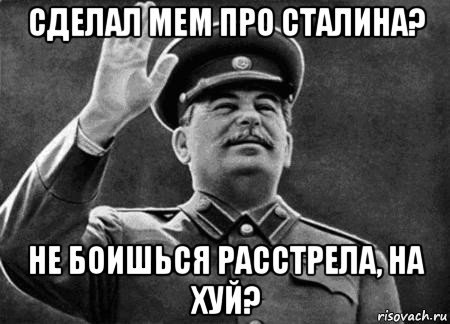 СДЕЛАЛ МЕМ ПРО СТАЛИНА?

НЕ БОИШЬСЯ РАССТРЕЛА, НА ХУЙ?

risovach.ru